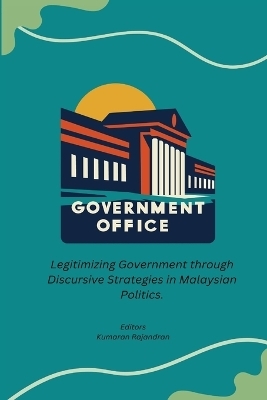 GOVERNMENT OFFICE

Legitimizing Government through Discursive Strategies in Malaysian Politics.

Editors
Kumaran Rajandran